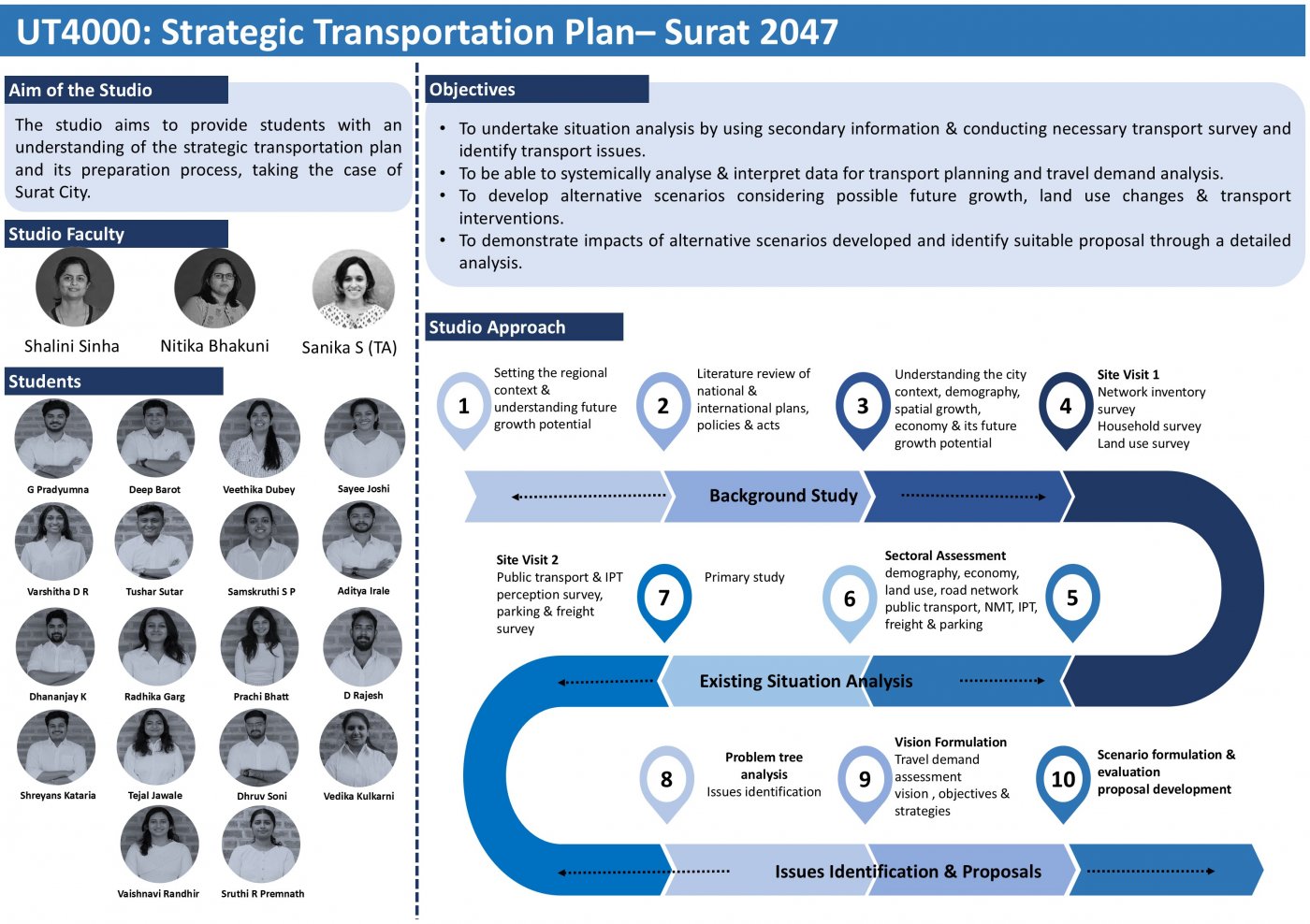 UT4000: Strategic Transportation Plan– Surat 2047

Aim of the Studio

The studio aims to provide students with an understanding of the strategic transportation plan and its preparation process, taking the case of Surat City.

Studio Faculty

Shalini Sinha
Nitika Bhakuni
Sanika S (TA)

Students

G Pradyumna
Deep Barot
Veethika Dubey
Sayee Joshi
Varshitha D R
Tushar Sutar
Samskruthi S P
Aditya Irale
Dhananjay K
Radhika Garg
Prachi Bhatt
D Rajesh
Shreyans Kataria
Tejal Jawale
Dhruv Soni
Vedika Kulkarni
Vaishnavi Randhir
Sruthi R Premnath

Objectives

• To undertake situation analysis by using secondary information & conducting necessary transport survey and identify transport issues.
• To be able to systemically analyse & interpret data for transport planning and travel demand analysis.
• To develop alternative scenarios considering possible future growth, land use changes & transport interventions.
• To demonstrate impacts of alternative scenarios developed and identify suitable proposal through a detailed analysis.

Studio Approach

1 Setting the regional context & understanding future growth potential

2 Literature review of national & international plans, policies & acts

3 Understanding the city context, demography, spatial growth, economy & its future growth potential

4 Site Visit 1
Network inventory survey
Household survey
Land use survey

Background Study

Site Visit 2
Public transport & IPT perception survey, parking & freight survey

7

Primary study

6

Sectoral Assessment
demography, economy, land use, road network public transport, NMT, IPT, freight & parking

5

Existing Situation Analysis

8 Problem tree analysis
Issues identification

9 Vision Formulation
Travel demand assessment
vision , objectives & strategies

10 Scenario formulation & evaluation
proposal development

Issues Identification & Proposals